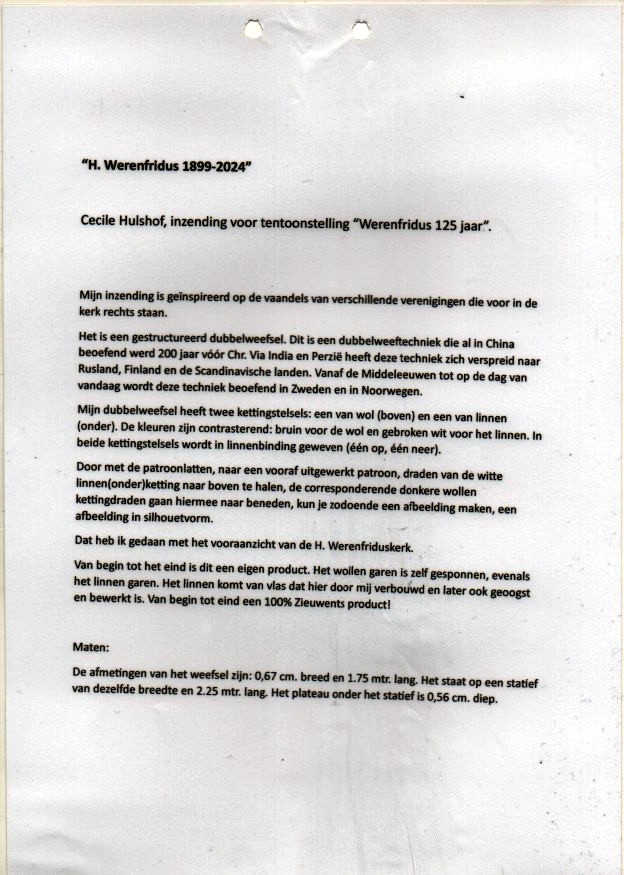 "H. Werenfridus 1899-2024"

Cecile Hulshof, inzending voor tentoonstelling "Werenfridus 125 jaar".

Mijn inzending is geïnspireerd op de vaandels van verschillende verenigingen die voor in de kerk rechts staan.

Het is een gestructureerd dubbelweefsel. Dit is een dubbelweeftechniek die al in China beoefend werd 200 jaar vóór Chr. Via India en Perzië heeft deze techniek zich verspreid naar Rusland, Finland en de Scandinavische landen. Vanaf de Middeleeuwen tot op de dag van vandaag wordt deze techniek beoefend in Zweden en in Noorwegen.

Mijn dubbelweefsel heeft twee kettingstelsels: een van wol (boven) en een van linnen (onder). De kleuren zijn contrasterend: bruin voor de wol en gebroken wit voor het linnen. In beide kettingstelsels wordt in linnenbinding geweven (één op, één neer).

Door met de patroonlatten, naar een vooraf uitgewerkt patroon, draden van de witte linnen(onder)ketting naar boven te halen, de corresponderende donkere wollen kettingdraden gaan hiermee naar beneden, kun je zodoende een afbeelding maken, een afbeelding in silhouetvorm.

Dat heb ik gedaan met het vooraanzicht van de H. Werenfriduskerk.

Van begin tot het eind is dit een eigen product. Het wollen garen is zelf gesponnen, evenals het linnen garen. Het linnen komt van vlas dat hier door mij verbouwd en later ook geoogst en bewerkt is. Van begin tot eind een 100% Zieuwents product!

Maten:

De afmetingen van het weefsel zijn: 0,67 cm. breed en 1.75 mtr. lang. Het staat op een statief van dezelfde breedte en 2.25 mtr. lang. Het plateau onder het statief is 0,56 cm. diep.